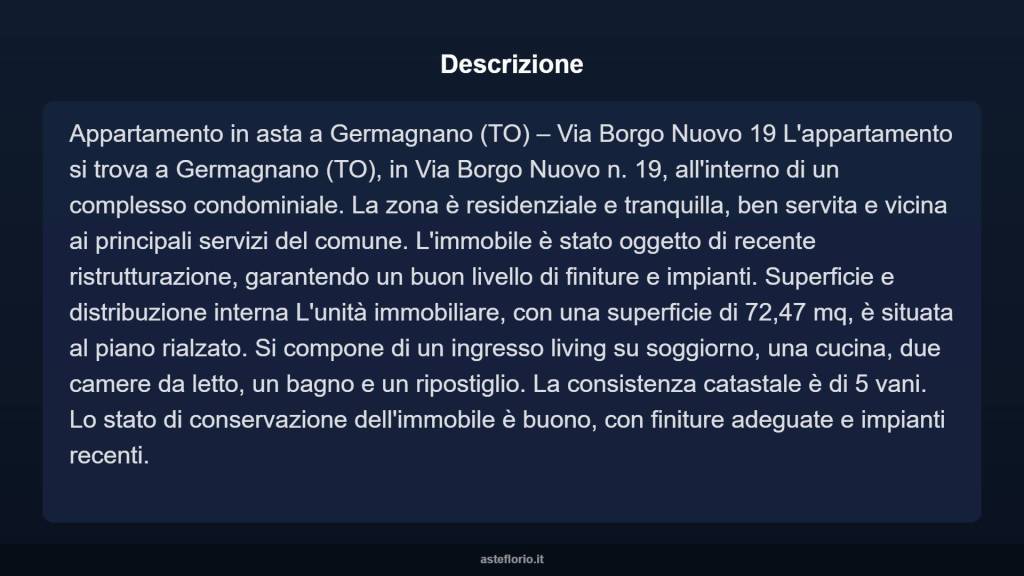 Descrizione

Appartamento in asta a Germagnano (TO) – Via Borgo Nuovo 19 L'appartamento si trova a Germagnano (TO), in Via Borgo Nuovo n. 19, all'interno di un complesso condominiale. La zona è residenziale e tranquilla, ben servita e vicina ai principali servizi del comune. L'immobile è stato oggetto di recente ristrutturazione, garantendo un buon livello di finiture e impianti. Superficie e distribuzione interna L'unità immobiliare, con una superficie di 72,47 mq, è situata al piano rialzato. Si compone di un ingresso living su soggiorno, una cucina, due camere da letto, un bagno e un ripostiglio. La consistenza catastale è di 5 vani. Lo stato di conservazione dell'immobile è buono, con finiture adeguate e impianti recenti.

asteflorio.it